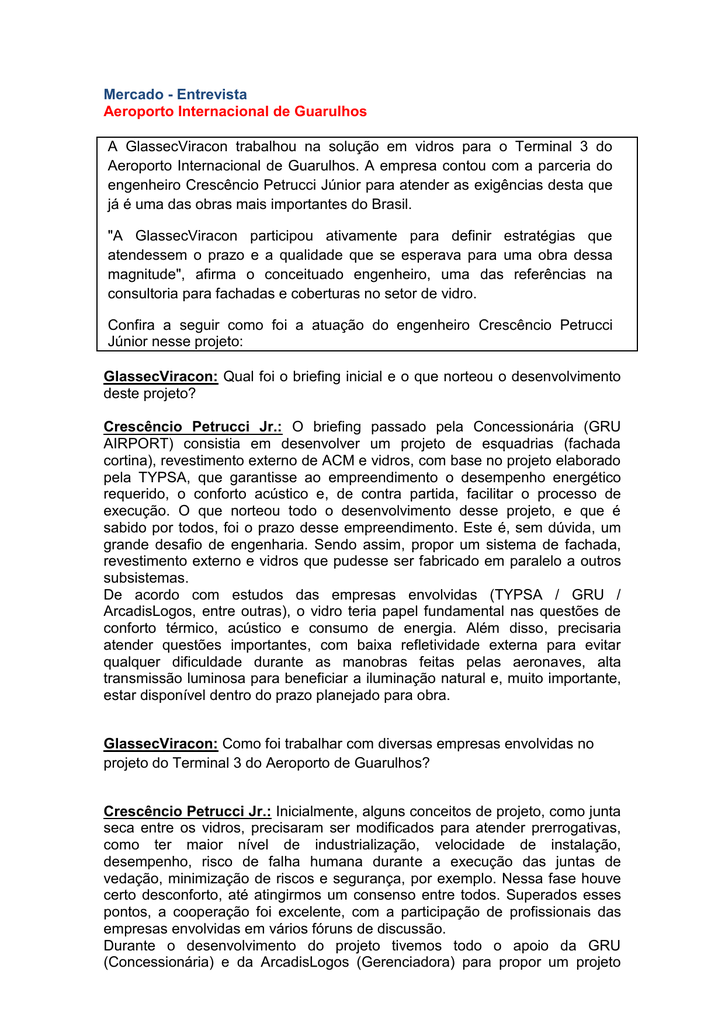 Mercado - Entrevista
Aeroporto Internacional de Guarulhos

A GlassecViracon trabalhou na solução em vidros para o Terminal 3 do Aeroporto Internacional de Guarulhos. A empresa contou com a parceria do engenheiro Crescêncio Petrucci Júnior para atender as exigências desta que já é uma das obras mais importantes do Brasil.

"A GlassecViracon participou ativamente para definir estratégias que atendessem o prazo e a qualidade que se esperava para uma obra dessa magnitude", afirma o conceituado engenheiro, uma das referências na consultoria para fachadas e coberturas no setor de vidro.

Confira a seguir como foi a atuação do engenheiro Crescêncio Petrucci Júnior nesse projeto:

GlassecViracon: Qual foi o briefing inicial e o que norteou o desenvolvimento deste projeto?

Crescêncio Petrucci Jr.: O briefing passado pela Concessionária (GRU AIRPORT) consistia em desenvolver um projeto de esquadrias (fachada cortina), revestimento externo de ACM e vidros, com base no projeto elaborado pela TYPSA, que garantisse ao empreendimento o desempenho energético requerido, o conforto acústico e, de contra partida, facilitar o processo de execução. O que norteou todo o desenvolvimento desse projeto, e que é sabido por todos, foi o prazo desse empreendimento. Este é, sem dúvida, um grande desafio de engenharia. Sendo assim, propor um sistema de fachada, revestimento externo e vidros que pudesse ser fabricado em paralelo a outros subsistemas.
De acordo com estudos das empresas envolvidas (TYPSA / GRU / ArcadisLogos, entre outras), o vidro teria papel fundamental nas questões de conforto térmico, acústico e consumo de energia. Além disso, precisaria atender questões importantes, com baixa refletividade externa para evitar qualquer dificuldade durante as manobras feitas pelas aeronaves, alta transmissão luminosa para beneficiar a iluminação natural e, muito importante, estar disponível dentro do prazo planejado para obra.

GlassecViracon: Como foi trabalhar com diversas empresas envolvidas no projeto do Terminal 3 do Aeroporto de Guarulhos?

Crescêncio Petrucci Jr.: Inicialmente, alguns conceitos de projeto, como junta seca entre os vidros, precisaram ser modificados para atender prerrogativas, como ter maior nível de industrialização, velocidade de instalação, desempenho, risco de falha humana durante a execução das juntas de vedação, minimização de riscos e segurança, por exemplo. Nessa fase houve certo desconforto, até atingirmos um consenso entre todos. Superados esses pontos, a cooperação foi excelente, com a participação de profissionais das empresas envolvidas em vários fóruns de discussão.
Durante o desenvolvimento do projeto tivemos todo o apoio da GRU (Concessionária) e da ArcadisLogos (Gerenciadora) para propor um projeto